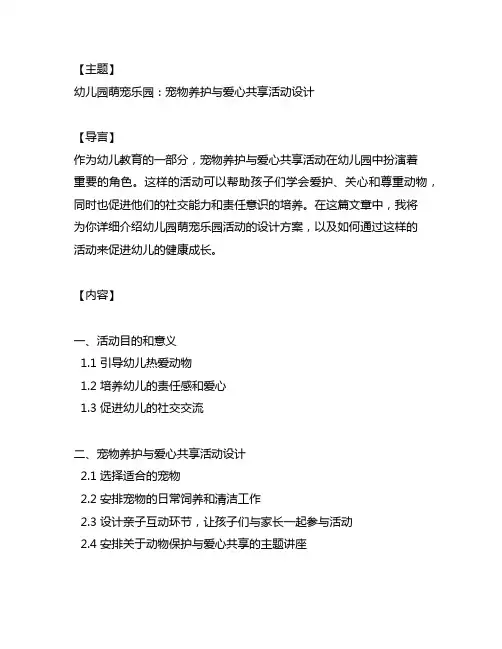 【主题】
幼儿园萌宠乐园：宠物养护与爱心共享活动设计

【导言】
作为幼儿教育的一部分，宠物养护与爱心共享活动在幼儿园中扮演着重要的角色。这样的活动可以帮助孩子们学会爱护、关心和尊重动物，同时也促进他们的社交能力和责任意识的培养。在这篇文章中，我将为你详细介绍幼儿园萌宠乐园活动的设计方案，以及如何通过这样的活动来促进幼儿的健康成长。

【内容】

一、活动目的和意义
1.1 引导幼儿热爱动物
1.2 培养幼儿的责任感和爱心
1.3 促进幼儿的社交交流

二、宠物养护与爱心共享活动设计
2.1 选择适合的宠物
2.2 安排宠物的日常饲养和清洁工作
2.3 设计亲子互动环节，让孩子们与家长一起参与活动
2.4 安排关于动物保护与爱心共享的主题讲座